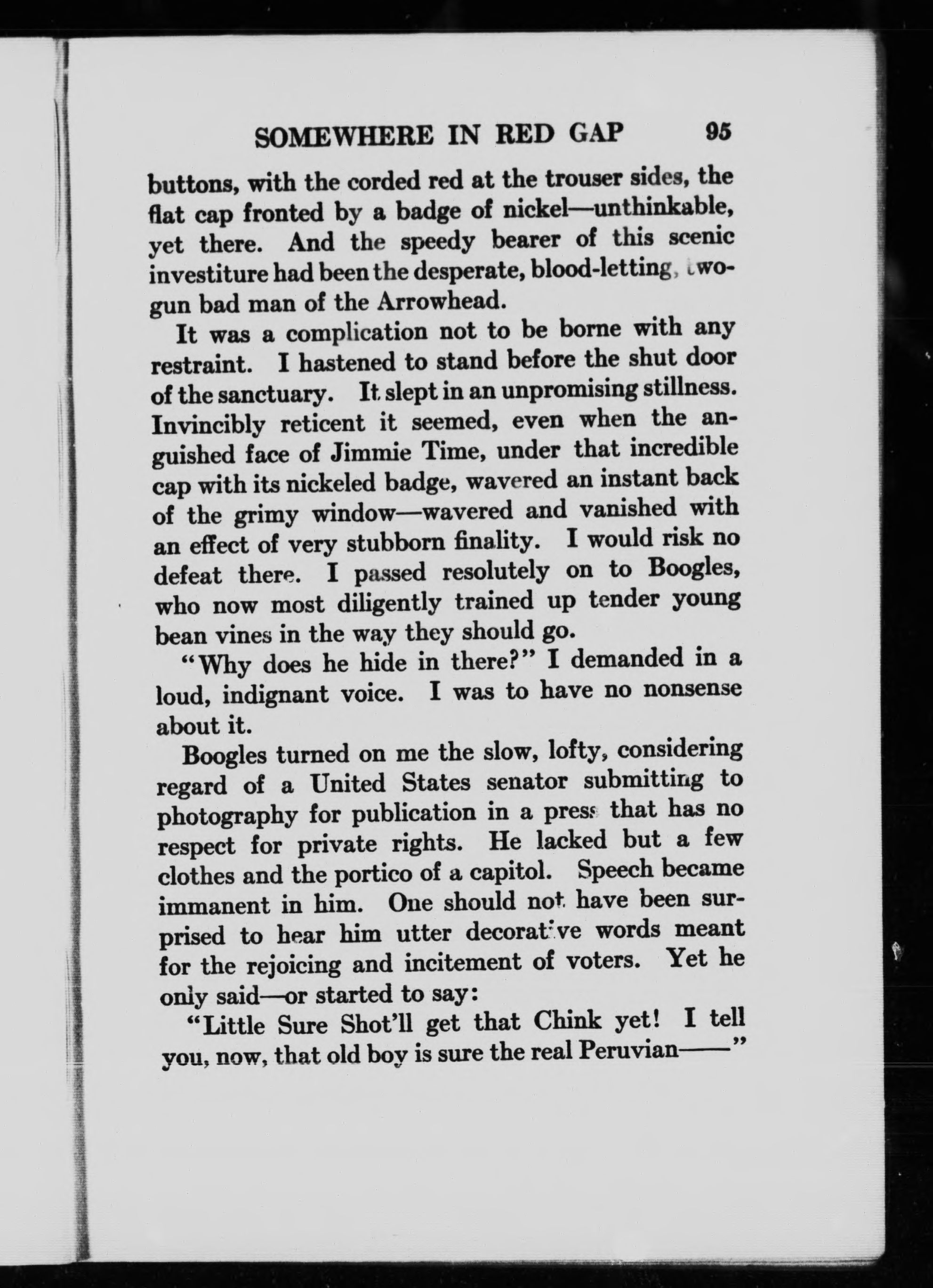 SOMEWHERE IN RED GAP 95

buttons, with the corded red at the trouser sides, the flat cap fronted by a badge of nickel—unthinkable, yet there. And the speedy bearer of this scenic investiture had been the desperate, blood-letting, two-gun bad man of the Arrowhead.

It was a complication not to be borne with any restraint. I hastened to stand before the shut door of the sanctuary. It slept in an unpromising stillness. Invincibly reticent it seemed, even when the anguished face of Jimmie Time, under that incredible cap with its nickeled badge, wavered an instant back of the grimy window—wavered and vanished with an effect of very stubborn finality. I would risk no defeat there. I passed resolutely on to Boogles, who now most diligently trained up tender young bean vines in the way they should go.

"Why does he hide in there?" I demanded in a loud, indignant voice. I was to have no nonsense about it.

Boogles turned on me the slow, lofty, considering regard of a United States senator submitting to photography for publication in a press that has no respect for private rights. He lacked but a few clothes and the portico of a capitol. Speech became immanent in him. One should not have been surprised to hear him utter decorative words meant for the rejoicing and incitement of voters. Yet he only said—or started to say:

"Little Sure Shot'll get that Chink yet! I tell you, now, that old boy is sure the real Peruvian——"